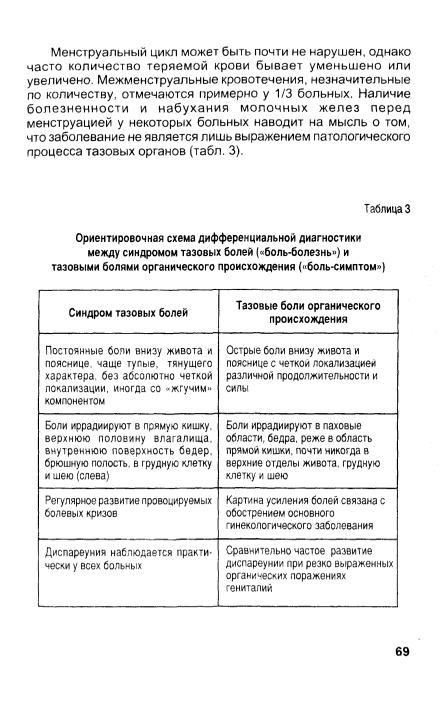 Менструальный цикл может быть почти не нарушен, однако часто количество теряемой крови бывает уменьшено или увеличено. Межменструальные кровотечения, незначительные по количеству, отмечаются примерно у 1/3 больных. Наличие болезненности и набухания молочных желез перед менструацией у некоторых больных наводит на мысль о том, что заболевание не является лишь выражением патологического процесса тазовых органов (табл. 3).

Таблица 3

Ориентировочная схема дифференциальной диагностики между синдромом тазовых болей («боль-болезнь») и тазовыми болями органического происхождения («боль-симптом»)

| Синдром тазовых болей | Тазовые боли органического происхождения |
|---|---|
| Постоянные боли внизу живота и пояснице, чаще тупые, тянущего характера, без абсолютно четкой локализации, иногда со «жгучим» компонентом | Острые боли внизу живота и пояснице с четкой локализацией различной продолжительности и силы |
| Боли иррадиируют в прямую кишку, верхнюю половину влагалища, внутреннюю поверхность бедер, брюшную полость, в грудную клетку и шею (слева) | Боли иррадиируют в паховые области, бедра, реже в область прямой кишки, почти никогда в верхние отделы живота, грудную клетку и шею |
| Регулярное развитие провоцируемых болевых кризов | Картина усиления болей связана с обострением основного гинекологического заболевания |
| Диспареуния наблюдается практически у всех больных | Сравнительно частое развитие диспареунии при резко выраженных органических поражениях гениталий |

69